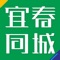 宜春
同城